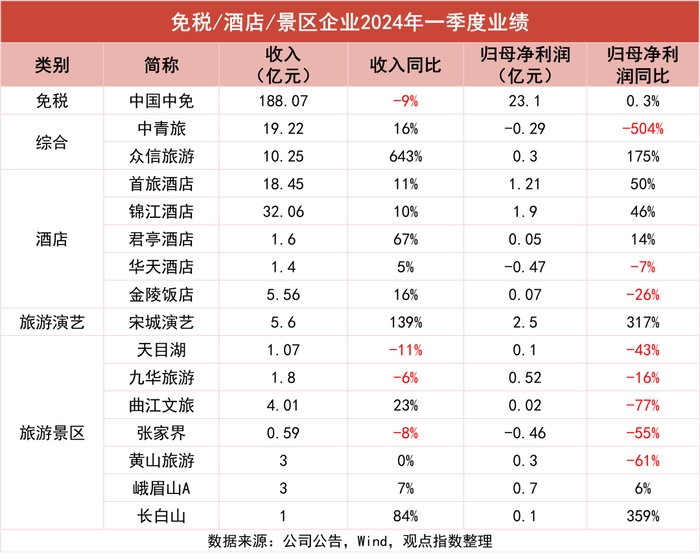 免税/酒店/景区企业2024年一季度业绩

| 类别 | 简称 | 收入（亿元） | 收入同比 | 归母净利润（亿元） | 归母净利润同比 |
|---|---|---|---|---|---|
| 免税 | 中国中免 | 188.07 | -9% | 23.1 | 0.3% |
| 综合 | 中青旅 | 19.22 | 16% | -0.29 | -504% |
| | 众信旅游 | 10.25 | 643% | 0.3 | 175% |
| 酒店 | 首旅酒店 | 18.45 | 11% | 1.21 | 50% |
| | 锦江酒店 | 32.06 | 10% | 1.9 | 46% |
| | 君亭酒店 | 1.6 | 67% | 0.05 | 14% |
| | 华天酒店 | 1.4 | 5% | -0.47 | -7% |
| | 金陵饭店 | 5.56 | 16% | 0.07 | -26% |
| 旅游演艺 | 宋城演艺 | 5.6 | 139% | 2.5 | 317% |
| 旅游景区 | 天目湖 | 1.07 | -11% | 0.1 | -43% |
| | 九华旅游 | 1.8 | -6% | 0.52 | -16% |
| | 曲江文旅 | 4.01 | 23% | 0.02 | -77% |
| | 张家界 | 0.59 | -8% | -0.46 | -55% |
| | 黄山旅游 | 3 | 0% | 0.3 | -61% |
| | 峨眉山A | 3 | 7% | 0.7 | 6% |
| | 长白山 | 1 | 84% | 0.1 | 359% |

数据来源：公司公告，Wind，观点指数整理